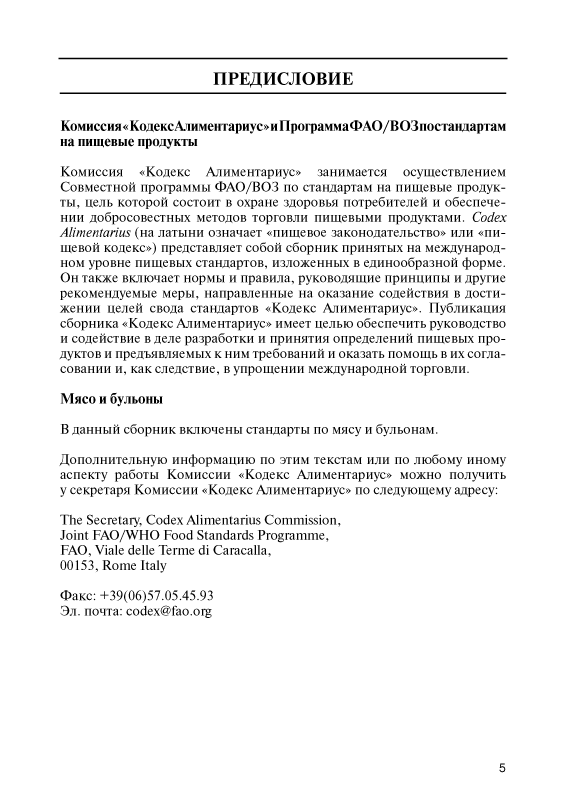 ПРЕДИСЛОВИЕ

Комиссия «Кодекс Алиментариус» и Программа ФАО/ВОЗ по стандартам на пищевые продукты

Комиссия «Кодекс Алиментариус» занимается осуществлением Совместной программы ФАО/ВОЗ по стандартам на пищевые продукты, цель которой состоит в охране здоровья потребителей и обеспечении добросовестных методов торговли пищевыми продуктами. Codex Alimentarius (на латыни означает «пищевое законодательство» или «пищевой кодекс») представляет собой сборник принятых на международном уровне пищевых стандартов, изложенных в единообразной форме. Он также включает нормы и правила, руководящие принципы и другие рекомендуемые меры, направленные на оказание содействия в достижении целей свода стандартов «Кодекс Алиментариус». Публикация сборника «Кодекс Алиментариус» имеет целью обеспечить руководство и содействие в деле разработки и принятия определений пищевых продуктов и предъявляемых к ним требований и оказать помощь в их согласовании и, как следствие, в упрощении международной торговли.

Мясо и бульоны

В данный сборник включены стандарты по мясу и бульонам.

Дополнительную информацию по этим текстам или по любому иному аспекту работы Комиссии «Кодекс Алиментариус» можно получить у секретаря Комиссии «Кодекс Алиментариус» по следующему адресу:

The Secretary, Codex Alimentarius Commission,
Joint FAO/WHO Food Standards Programme,
FAO, Viale delle Terme di Caracalla,
00153, Rome Italy

Факс: +39(06)57.05.45.93
Эл. почта: codex@fao.org

5